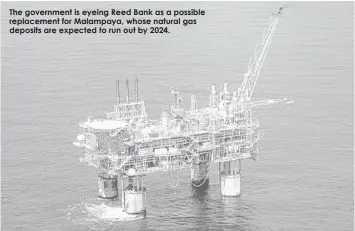 The government is eyeing Reed Bank as a possible replacement for Malampaya, whose natural gas deposits are expected to run out by 2024.